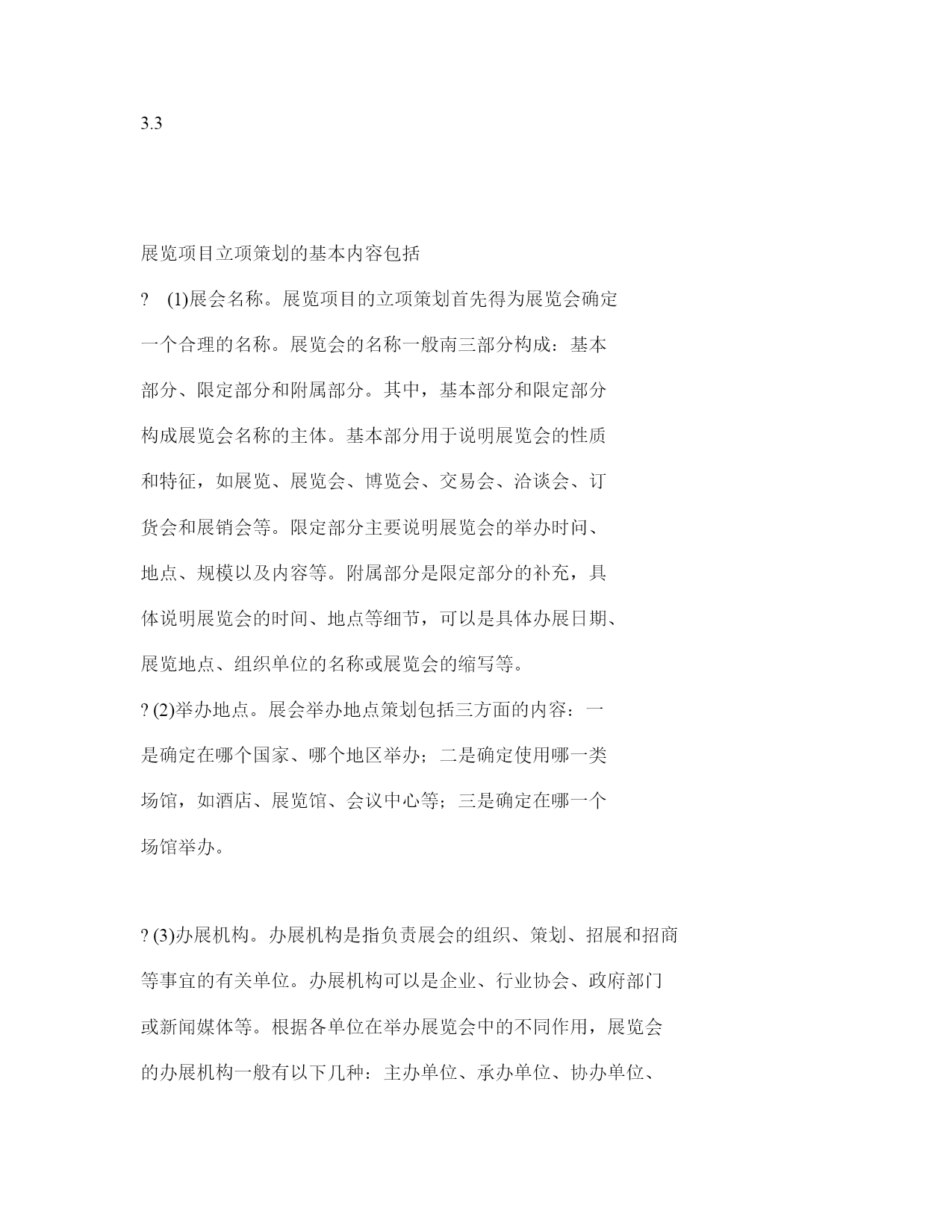 3.3

展览项目立项策划的基本内容包括

? (1)展会名称。展览项目的立项策划首先得为展览会确定一个合理的名称。展览会的名称一般南三部分构成：基本部分、限定部分和附属部分。其中，基本部分和限定部分构成展览会名称的主体。基本部分用于说明展览会的性质和特征，如展览、展览会、博览会、交易会、洽谈会、订货会和展销会等。限定部分主要说明展览会的举办时间、地点、规模以及内容等。附属部分是限定部分的补充，具体说明展览会的时间、地点等细节，可以是具体办展日期、展览地点、组织单位的名称或展览会的缩写等。

? (2)举办地点。展会举办地点策划包括三方面的内容：一是确定在哪个国家、哪个地区举办；二是确定使用哪一类场馆，如酒店、展览馆、会议中心等；三是确定在哪一个场馆举办。

? (3)办展机构。办展机构是指负责展会的组织、策划、招展和招商等事宜的有关单位。办展机构可以是企业、行业协会、政府部门或新闻媒体等。根据各单位在举办展览会中的不同作用，展览会的办展机构一般有以下几种：主办单位、承办单位、协办单位、